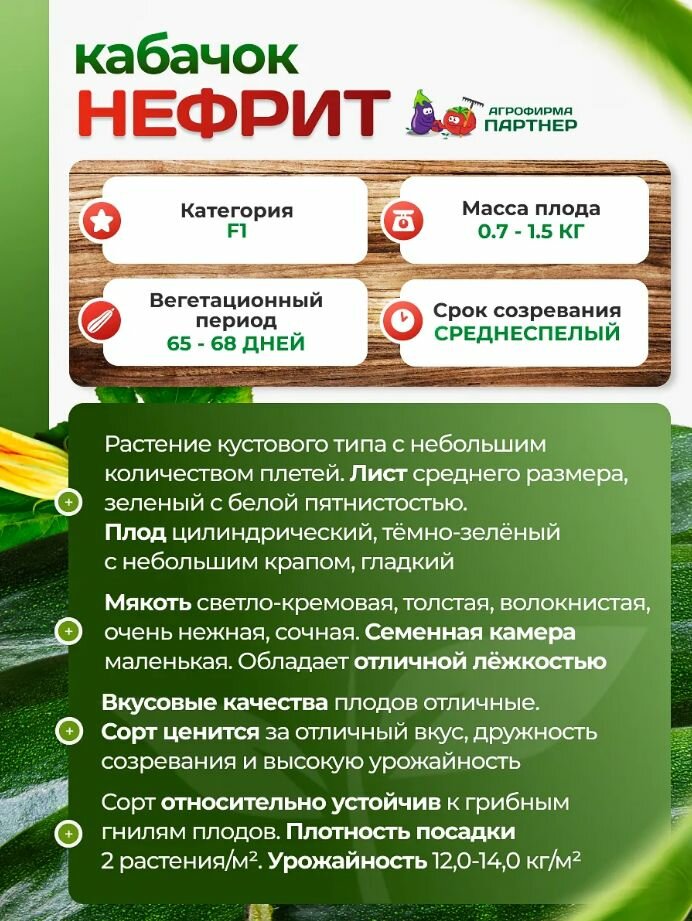 кабачок
НЕФРИТ

АГРОФИРМА ПАРТНЕР

Категория
F1

Масса плода
0.7 - 1.5 КГ

Вегетационный период
65 - 68 ДНЕЙ

Срок созревания
СРЕДНЕСПЕЛЫЙ

Растение кустового типа с небольшим количеством плетей. Лист среднего размера, зеленый с белой пятнистостью. Плод цилиндрический, тёмно-зелёный с небольшим крапом, гладкий

Мякоть светло-кремовая, толстая, волокнистая, очень нежная, сочная. Семенная камера маленькая. Обладает отличной лёжкостью

Вкусовые качества плодов отличные. Сорт ценится за отличный вкус, дружность созревания и высокую урожайность

Сорт относительно устойчив к грибным гнилям плодов. Плотность посадки 2 растения/м². Урожайность 12,0-14,0 кг/м²